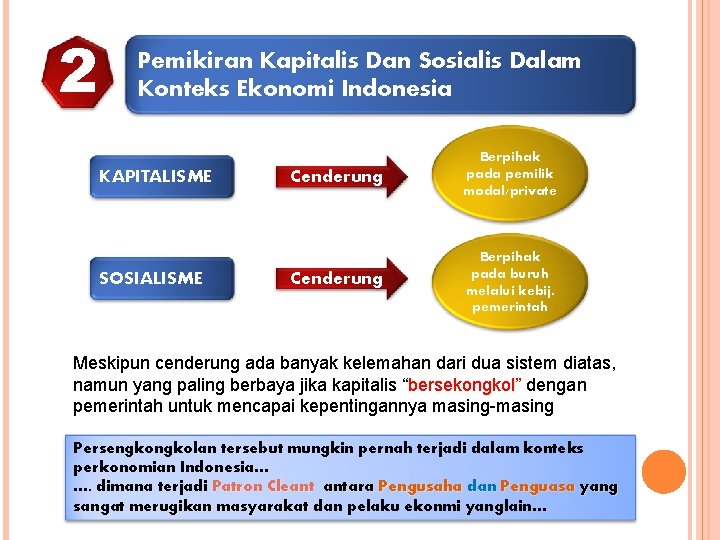 2

Pemikiran Kapitalis Dan Sosialis Dalam Konteks Ekonomi Indonesia

KAPITALISME

Cenderung

Berpihak pada pemilik modal/private

SOSIALISME

Cenderung

Berpihak pada buruh melalui kebij. pemerintah

Meskipun cenderung ada banyak kelemahan dari dua sistem diatas, namun yang paling berbaya jika kapitalis "bersekongkol" dengan pemerintah untuk mencapai kepentingannya masing-masing

Persengkongkolan tersebut mungkin pernah terjadi dalam konteks perkonomian Indonesia...
.... dimana terjadi Patron Cleant antara Pengusaha dan Penguasa yang sangat merugikan masyarakat dan pelaku ekonmi yanglain...